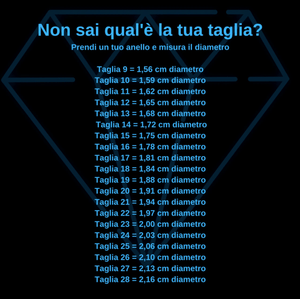 Non sai qual'è la tua taglia?
Prendi un tuo anello e misura il diametro

Taglia 9 = 1,56 cm diametro
Taglia 10 = 1,59 cm diametro
Taglia 11 = 1,62 cm diametro
Taglia 12 = 1,65 cm diametro
Taglia 13 = 1,68 cm diametro
Taglia 14 = 1,72 cm diametro
Taglia 15 = 1,75 cm diametro
Taglia 16 = 1,78 cm diametro
Taglia 17 = 1,81 cm diametro
Taglia 18 = 1,84 cm diametro
Taglia 19 = 1,88 cm diametro
Taglia 20 = 1,91 cm diametro
Taglia 21 = 1,94 cm diametro
Taglia 22 = 1,97 cm diametro
Taglia 23 = 2,00 cm diametro
Taglia 24 = 2,03 cm diametro
Taglia 25 = 2,06 cm diametro
Taglia 26 = 2,10 cm diametro
Taglia 27 = 2,13 cm diametro
Taglia 28 = 2,16 cm diametro